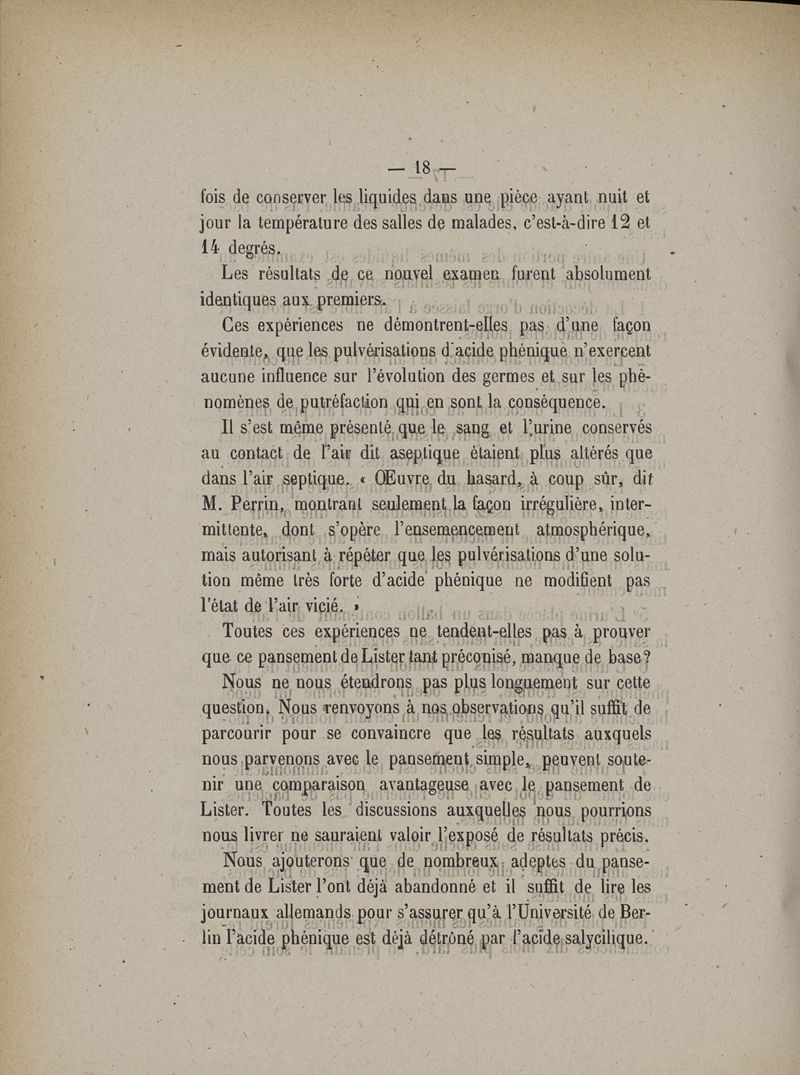 — 18 —

fois de conserver les liquides dans une pièce ayant nuit et jour la température des salles de malades, c'est-à-dire 12 et 14 degrés.

Les résultats de ce nouvel examen furent absolument identiques aux premiers.

Ces expériences ne démontrent-elles pas d'une façon évidente, que les pulvérisations d'acide phénique n'exercent aucune influence sur l'évolution des germes et sur les phénomènes de putréfaction qui en sont la conséquence.

Il s'est même présenté que le sang et l'urine conservés au contact de l'air dit aseptique étaient plus altérés que dans l'air septique. « Œuvre du hasard, à coup sûr, dit M. Perrin, montrant seulement la façon irrégulière, intermittente, dont s'opère l'ensemencement atmosphérique, mais autorisant à répéter que les pulvérisations d'une solution même très forte d'acide phénique ne modifient pas l'état de l'air vicié. »

Toutes ces expériences ne tendent-elles pas à prouver que ce pansement de Lister tant préconisé, manque de base?

Nous ne nous étendrons pas plus longuement sur cette question. Nous renvoyons à nos observations qu'il suffit de parcourir pour se convaincre que les résultats auxquels nous parvenons avec le pansement simple, peuvent soutenir une comparaison avantageuse avec le pansement de Lister. Toutes les discussions auxquelles nous pourrions nous livrer ne sauraient valoir l'exposé de résultats précis.

Nous ajouterons que de nombreux adeptes du pansement de Lister l'ont déjà abandonné et il suffit de lire les journaux allemands pour s'assurer qu'à l'Université de Berlin l'acide phénique est déjà détrôné par l'acide salycilique.